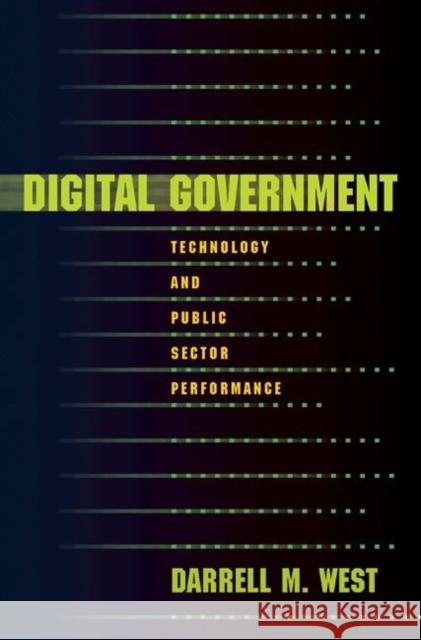 DIGITAL GOVERNMENT

TECHNOLOGY AND PUBLIC SECTOR PERFORMANCE

DARRELL M. WEST